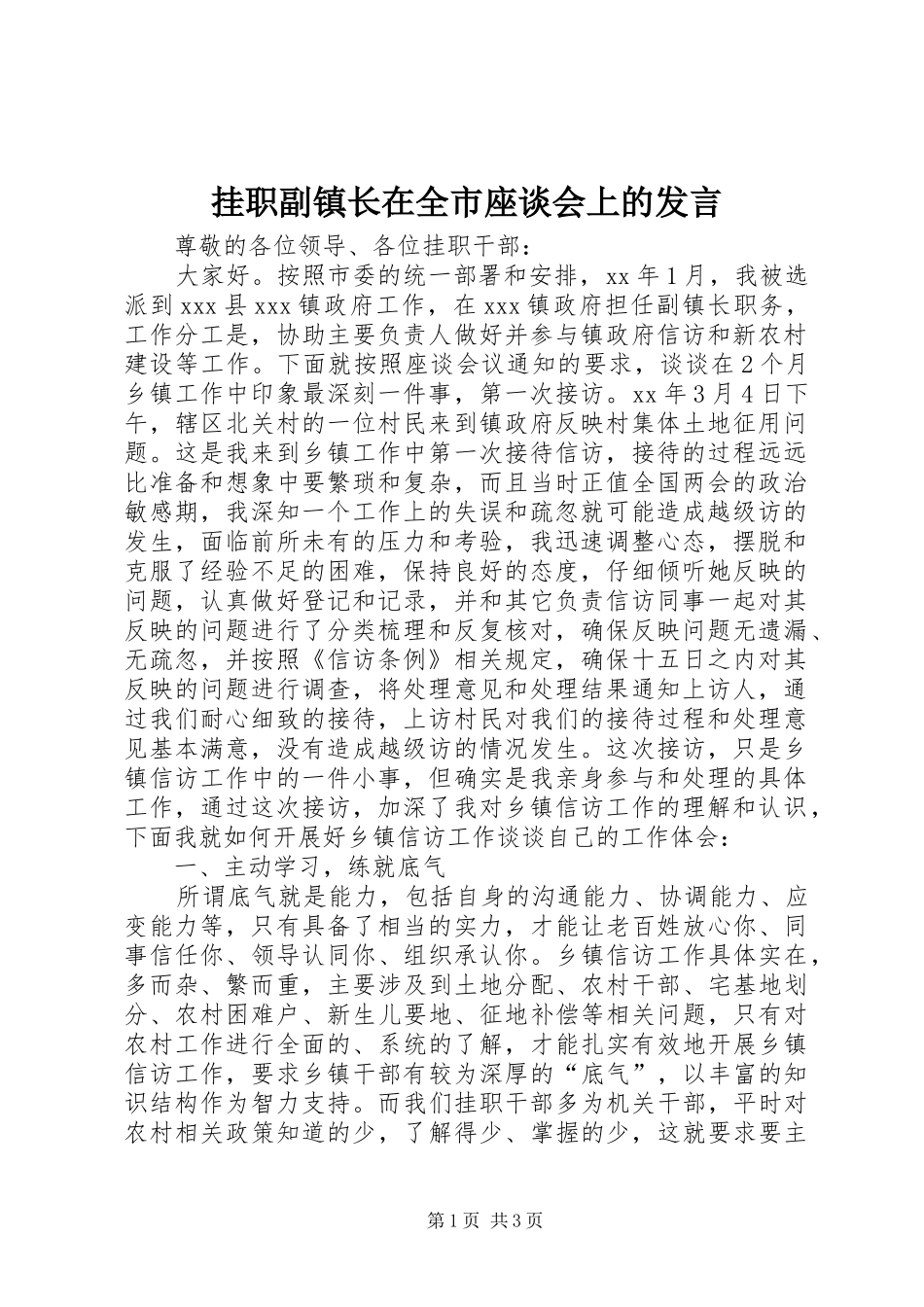 挂职副镇长在全市座谈会上的发言

尊敬的各位领导、各位挂职干部：

大家好。按照市委的统一部署和安排，xx 年 1 月，我被选派到 xxx 县 xxx 镇政府工作，在 xxx 镇政府担任副镇长职务，工作分工是，协助主要负责人做好并参与镇政府信访和新农村建设等工作。下面就按照座谈会议通知的要求，谈谈在 2 个月乡镇工作中印象最深刻一件事，第一次接访。xx 年 3 月 4 日下午，辖区北关村的一位村民来到镇政府反映村集体土地征用问题。这是我来到乡镇工作中第一次接待信访，接待的过程远远比准备和想象中要繁琐和复杂，而且当时正值全国两会的政治敏感期，我深知一个工作上的失误和疏忽就可能造成越级访的发生，面临前所未有的压力和考验，我迅速调整心态，摆脱和克服了经验不足的困难，保持良好的态度，仔细倾听她反映的问题，认真做好登记和记录，并和其它负责信访同事一起对其反映的问题进行了分类梳理和反复核对，确保反映问题无遗漏、无疏忽，并按照《信访条例》相关规定，确保十五日之内对其反映的问题进行调查，将处理意见和处理结果通知上访人，通过我们耐心细致的接待，上访村民对我们的接待过程和处理意见基本满意，没有造成越级访的情况发生。这次接访，只是乡镇信访工作中的一件小事，但确实是我亲身参与和处理的具体工作，通过这次接访，加深了我对乡镇信访工作的理解和认识，下面我就如何开展好乡镇信访工作谈谈自己的工作体会：

一、主动学习，练就底气

所谓底气就是能力，包括自身的沟通能力、协调能力、应变能力等，只有具备了相当的实力，才能让老百姓放心你、同事信任你、领导认同你、组织承认你。乡镇信访工作具体实在，多而杂、繁而重，主要涉及到土地分配、农村干部、宅基地划分、农村困难户、新生儿要地、征地补偿等相关问题，只有对农村工作进行全面的、系统的了解，才能扎实有效地开展乡镇信访工作，要求乡镇干部有较为深厚的“底气”，以丰富的知识结构作为智力支持。而我们挂职干部多为机关干部，平时对农村相关政策知道的少，了解得少、掌握的少，这就要求要主

第 1 页 共 3 页